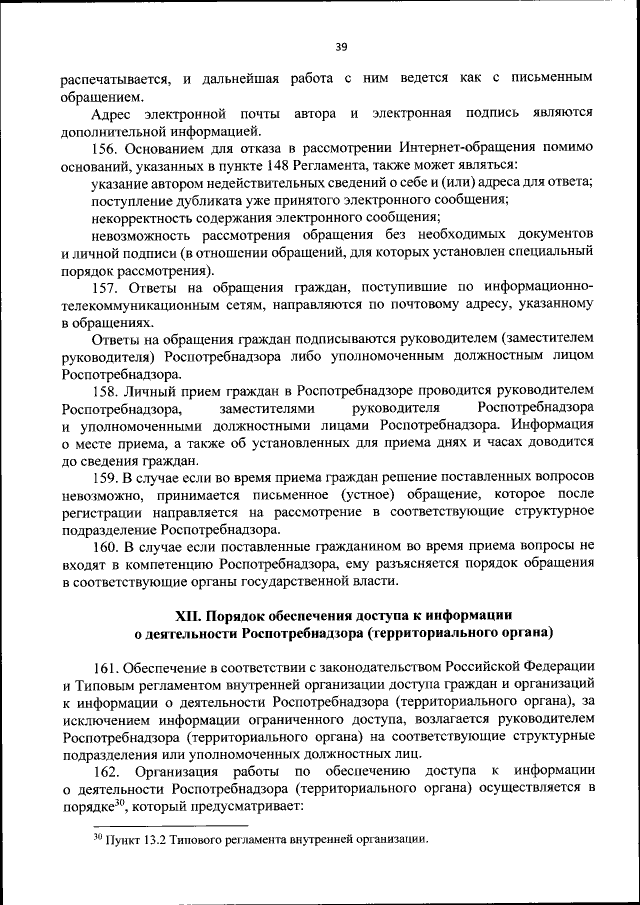 39

распечатывается, и дальнейшая работа с ним ведется как с письменным обращением.

Адрес электронной почты автора и электронная подпись являются дополнительной информацией.

156. Основанием для отказа в рассмотрении Интернет-обращения помимо оснований, указанных в пункте 148 Регламента, также может являться:

указание автором недействительных сведений о себе и (или) адреса для ответа;

поступление дубликата уже принятого электронного сообщения;

некорректность содержания электронного сообщения;

невозможность рассмотрения обращения без необходимых документов и личной подписи (в отношении обращений, для которых установлен специальный порядок рассмотрения).

157. Ответы на обращения граждан, поступившие по информационно-телекоммуникационным сетям, направляются по почтовому адресу, указанному в обращениях.

Ответы на обращения граждан подписываются руководителем (заместителем руководителя) Роспотребнадзора либо уполномоченным должностным лицом Роспотребнадзора.

158. Личный прием граждан в Роспотребнадзоре проводится руководителем Роспотребнадзора, заместителями руководителя Роспотребнадзора и уполномоченными должностными лицами Роспотребнадзора. Информация о месте приема, а также об установленных для приема днях и часах доводится до сведения граждан.

159. В случае если во время приема граждан решение поставленных вопросов невозможно, принимается письменное (устное) обращение, которое после регистрации направляется на рассмотрение в соответствующие структурное подразделение Роспотребнадзора.

160. В случае если поставленные гражданином во время приема вопросы не входят в компетенцию Роспотребнадзора, ему разъясняется порядок обращения в соответствующие органы государственной власти.

XII. Порядок обеспечения доступа к информации о деятельности Роспотребнадзора (территориального органа)

161. Обеспечение в соответствии с законодательством Российской Федерации и Типовым регламентом внутренней организации доступа граждан и организаций к информации о деятельности Роспотребнадзора (территориального органа), за исключением информации ограниченного доступа, возлагается руководителем Роспотребнадзора (территориального органа) на соответствующие структурные подразделения или уполномоченных должностных лиц.

162. Организация работы по обеспечению доступа к информации о деятельности Роспотребнадзора (территориального органа) осуществляется в порядке$^{30}$, который предусматривает:

$^{30}$ Пункт 13.2 Типового регламента внутренней организации.